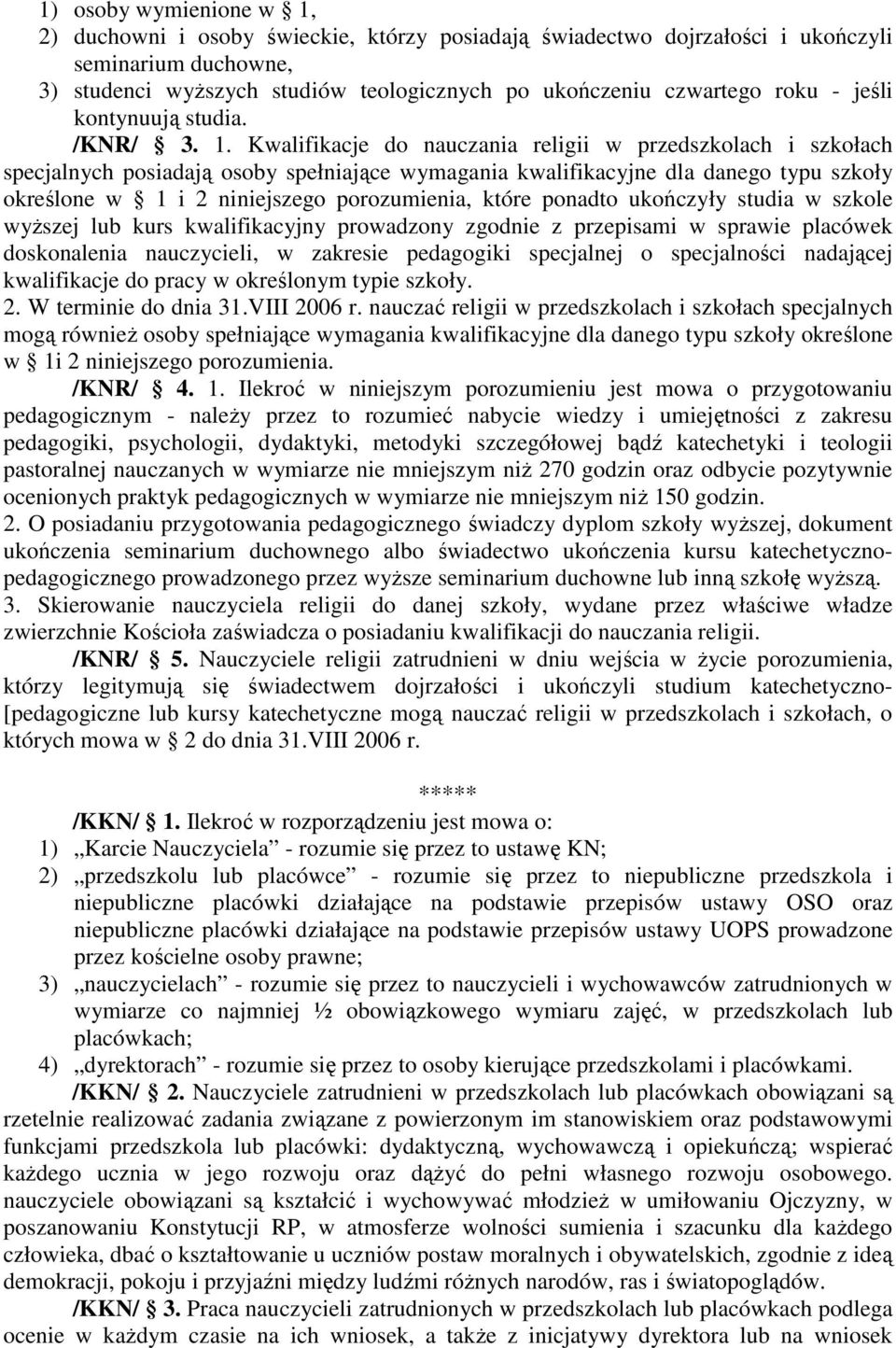 1) osoby wymienione w  1,
2) duchowni i osoby świeckie, którzy posiadają świadectwo dojrzałości i ukończyli seminarium duchowne,
3) studenci wyższych studiów teologicznych po ukończeniu czwartego roku - jeśli kontynuują studia.

/KNR/  3. 1. Kwalifikacje do nauczania religii w przedszkolach i szkołach specjalnych posiadają osoby spełniające wymagania kwalifikacyjne dla danego typu szkoły określone w  1 i 2 niniejszego porozumienia, które ponadto ukończyły studia w szkole wyższej lub kurs kwalifikacyjny prowadzony zgodnie z przepisami w sprawie placówek doskonalenia nauczycieli, w zakresie pedagogiki specjalnej o specjalności nadającej kwalifikacje do pracy w określonym typie szkoły.
2. W terminie do dnia 31.VIII 2006 r. nauczać religii w przedszkolach i szkołach specjalnych mogą również osoby spełniające wymagania kwalifikacyjne dla danego typu szkoły określone w  1i 2 niniejszego porozumienia.

/KNR/  4. 1. Ilekroć w niniejszym porozumieniu jest mowa o przygotowaniu pedagogicznym - należy przez to rozumieć nabycie wiedzy i umiejętności z zakresu pedagogiki, psychologii, dydaktyki, metodyki szczegółowej bądź katechetyki i teologii pastoralnej nauczanych w wymiarze nie mniejszym niż 270 godzin oraz odbycie pozytywnie ocenionych praktyk pedagogicznych w wymiarze nie mniejszym niż 150 godzin.
2. O posiadaniu przygotowania pedagogicznego świadczy dyplom szkoły wyższej, dokument ukończenia seminarium duchownego albo świadectwo ukończenia kursu katechetyczno-pedagogicznego prowadzonego przez wyższe seminarium duchowne lub inną szkołę wyższą.
3. Skierowanie nauczyciela religii do danej szkoły, wydane przez właściwe władze zwierzchnie Kościoła zaświadcza o posiadaniu kwalifikacji do nauczania religii.

/KNR/  5. Nauczyciele religii zatrudnieni w dniu wejścia w życie porozumienia, którzy legitymują się świadectwem dojrzałości i ukończyli studium katechetyczno-[pedagogiczne lub kursy katechetyczne mogą nauczać religii w przedszkolach i szkołach, o których mowa w  2 do dnia 31.VIII 2006 r.

*****

/KKN/  1. Ilekroć w rozporządzeniu jest mowa o:
1) „Karcie Nauczyciela” - rozumie się przez to ustawę KN;
2) „przedszkolu lub placówce” - rozumie się przez to niepubliczne przedszkola i niepubliczne placówki działające na podstawie przepisów ustawy OSO oraz niepubliczne placówki działające na podstawie przepisów ustawy UOPS prowadzone przez kościelne osoby prawne;
3) „nauczycielach” - rozumie się przez to nauczycieli i wychowawców zatrudnionych w wymiarze co najmniej ½ obowiązkowego wymiaru zajęć, w przedszkolach lub placówkach;
4) „dyrektorach” - rozumie się przez to osoby kierujące przedszkolami i placówkami.

/KKN/  2. Nauczyciele zatrudnieni w przedszkolach lub placówkach obowiązani są rzetelnie realizować zadania związane z powierzonym im stanowiskiem oraz podstawowymi funkcjami przedszkola lub placówki: dydaktyczną, wychowawczą i opiekuńczą; wspierać każdego ucznia w jego rozwoju oraz dążyć do pełni własnego rozwoju osobowego. nauczyciele obowiązani są kształcić i wychowywać młodzież w umiłowaniu Ojczyzny, w poszanowaniu Konstytucji RP, w atmosferze wolności sumienia i szacunku dla każdego człowieka, dbać o kształtowanie u uczniów postaw moralnych i obywatelskich, zgodnie z ideą demokracji, pokoju i przyjaźni między ludźmi różnych narodów, ras i światopoglądów.

/KKN/  3. Praca nauczycieli zatrudnionych w przedszkolach lub placówkach podlega ocenie w każdym czasie na ich wniosek, a także z inicjatywy dyrektora lub na wniosek